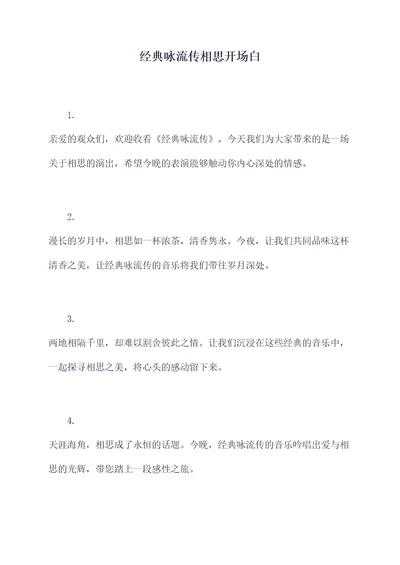 经典咏流传相思开场白

1.

亲爱的观众们，欢迎收看《经典咏流传》。今天我们为大家带来的是一场关于相思的演出，希望今晚的表演能够触动你内心深处的情感。

2.

漫长的岁月中，相思如一杯浓茶，清香隽永。今夜，让我们共同品味这杯清香之美，让经典咏流传的音乐将我们带往岁月深处。

3.

两地相隔千里，却难以割舍彼此之情。让我们沉浸在这些经典的音乐中，一起探寻相思之美，将心头的感动留下来。

4.

天涯海角，相思成了永恒的话题。今晚，经典咏流传的音乐吟唱出爱与相思的光辉，带您踏上一段感性之旅。